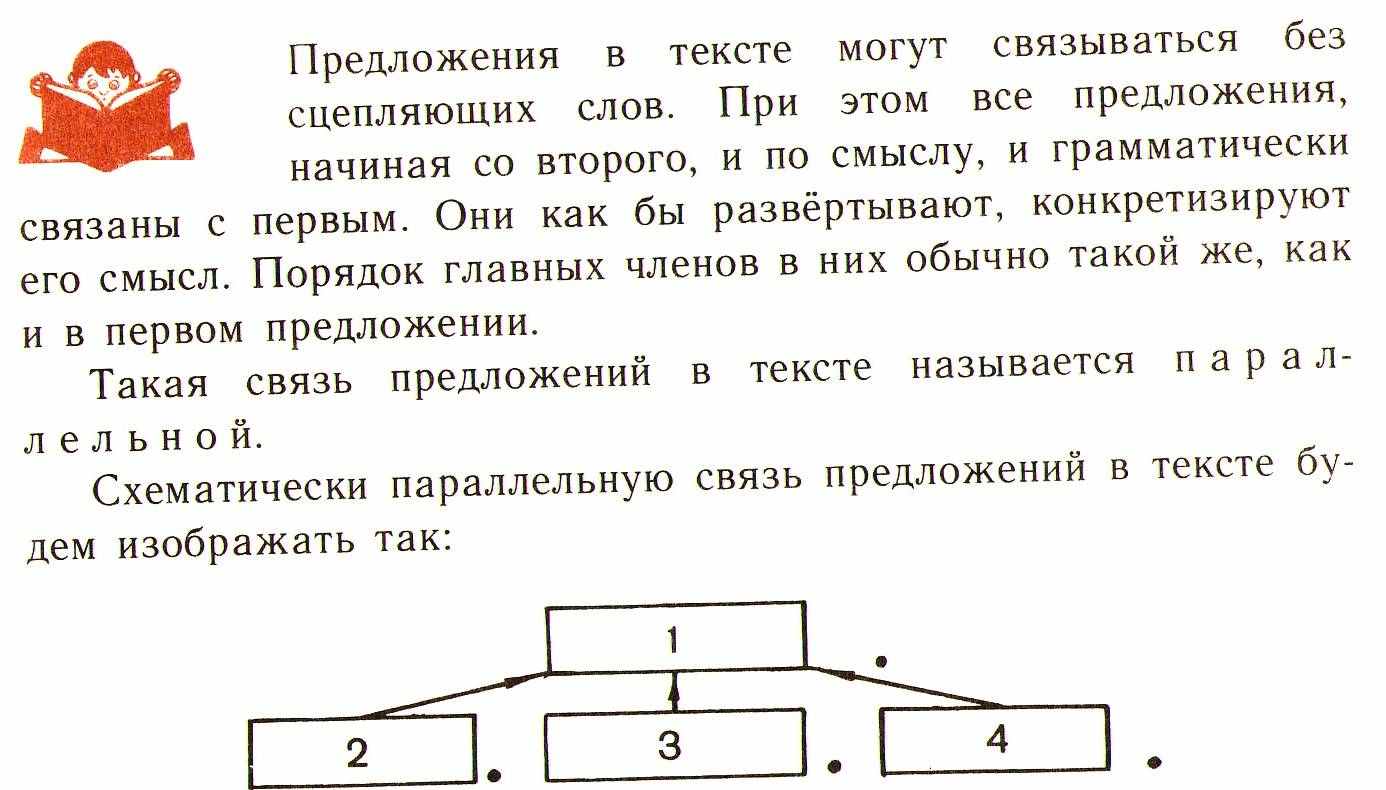 Предложения в тексте могут связываться без сцепляющих слов. При этом все предложения, начиная со второго, и по смыслу, и грамматически связаны с первым. Они как бы развёртывают, конкретизируют его смысл. Порядок главных членов в них обычно такой же, как и в первом предложении.

Такая связь предложений в тексте называется параллельной.

Схематически параллельную связь предложений в тексте будем изображать так:

1 .

2 . 3 . 4 .